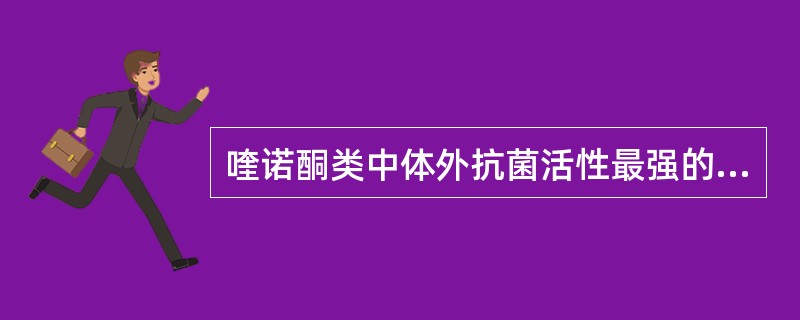 喹诺酮类中体外抗菌活性最强的...